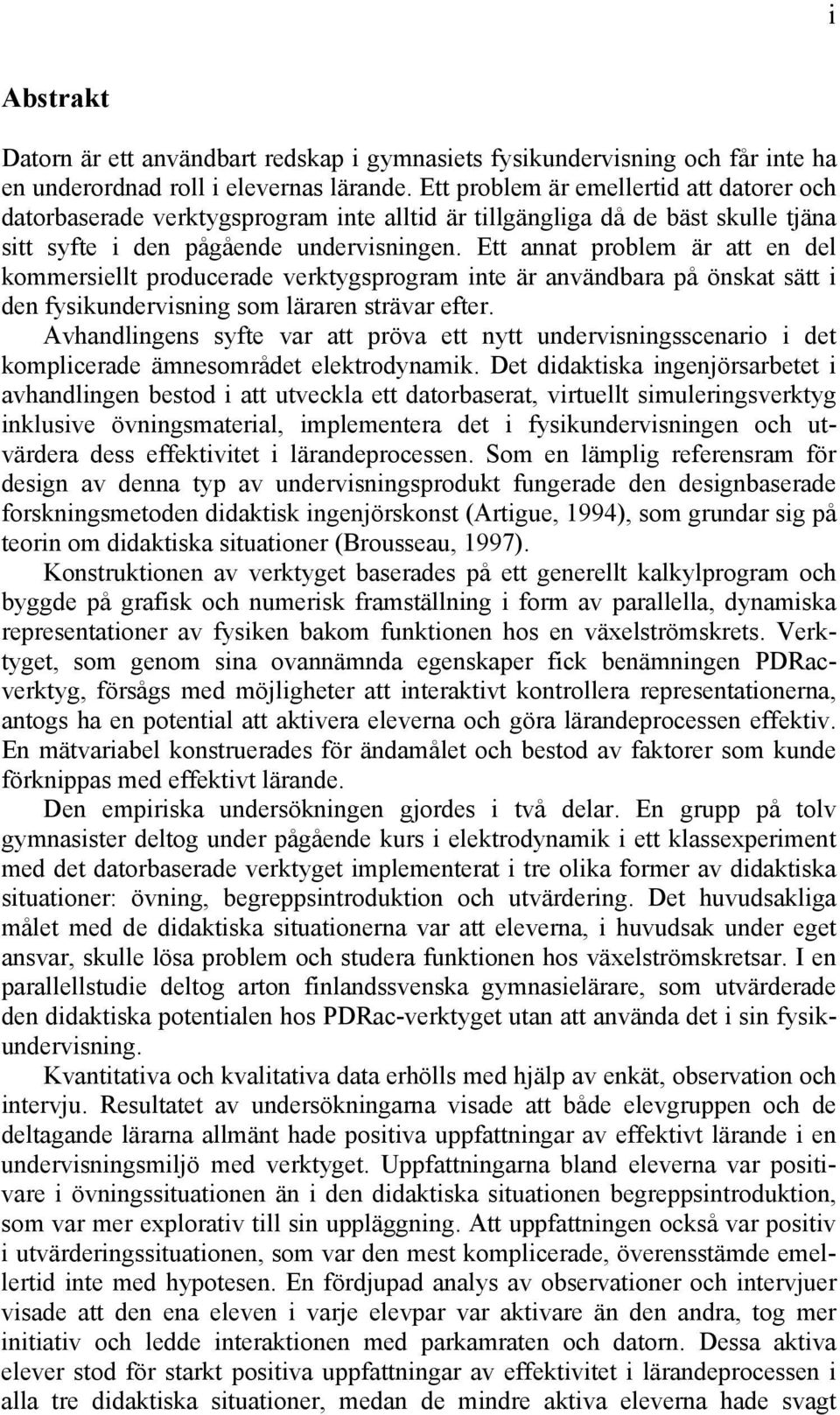 i

Abstrakt

Datorn är ett användbart redskap i gymnasiets fysikundervisning och får inte ha en underordnad roll i elevernas lärande. Ett problem är emellertid att datorer och datorbaserade verktygsprogram inte alltid är tillgängliga då de bäst skulle tjäna sitt syfte i den pågående undervisningen. Ett annat problem är att en del kommersiellt producerade verktygsprogram inte är användbara på önskat sätt i den fysikundervisning som läraren strävar efter.

Avhandlingens syfte var att pröva ett nytt undervisningsscenario i det komplicerade ämnesområdet elektrodynamik. Det didaktiska ingenjörsarbetet i avhandlingen bestod i att utveckla ett datorbaserat, virtuellt simuleringsverktyg inklusive övningsmaterial, implementera det i fysikundervisningen och utvärdera dess effektivitet i lärandeprocessen. Som en lämplig referensram för design av denna typ av undervisningsprodukt fungerade den designbaserade forskningsmetoden didaktisk ingenjörskonst (Artigue, 1994), som grundar sig på teorin om didaktiska situationer (Brousseau, 1997).

Konstruktionen av verktyget baserades på ett generellt kalkylprogram och byggde på grafisk och numerisk framställning i form av parallella, dynamiska representationer av fysiken bakom funktionen hos en växelströmskrets. Verktyget, som genom sina ovannämnda egenskaper fick benämningen PDRac-verktyg, försågs med möjligheter att interaktivt kontrollera representationerna, antogs ha en potential att aktivera eleverna och göra lärandeprocessen effektiv. En mätvariabel konstruerades för ändamålet och bestod av faktorer som kunde förknippas med effektivt lärande.

Den empiriska undersökningen gjordes i två delar. En grupp på tolv gymnasister deltog under pågående kurs i elektrodynamik i ett klassexperiment med det datorbaserade verktyget implementerat i tre olika former av didaktiska situationer: övning, begreppsintroduktion och utvärdering. Det huvudsakliga målet med de didaktiska situationerna var att eleverna, i huvudsak under eget ansvar, skulle lösa problem och studera funktionen hos växelströmskretsar. I en parallellstudie deltog arton finlandssvenska gymnasielärare, som utvärderade den didaktiska potentialen hos PDRac-verktyget utan att använda det i sin fysikundervisning.

Kvantitativa och kvalitativa data erhölls med hjälp av enkät, observation och intervju. Resultatet av undersökningarna visade att både elevgruppen och de deltagande lärarna allmänt hade positiva uppfattningar av effektivt lärande i en undervisningsmiljö med verktyget. Uppfattningarna bland eleverna var positivare i övningssituationen än i den didaktiska situationen begreppsintroduktion, som var mer explorativ till sin uppläggning. Att uppfattningen också var positiv i utvärderingssituationen, som var den mest komplicerade, överensstämde emellertid inte med hypotesen. En fördjupad analys av observationer och intervjuer visade att den ena eleven i varje elevpar var aktivare än den andra, tog mer initiativ och ledde interaktionen med parkamraten och datorn. Dessa aktiva elever stod för starkt positiva uppfattningar av effektivitet i lärandeprocessen i alla tre didaktiska situationer, medan de mindre aktiva eleverna hade svagt